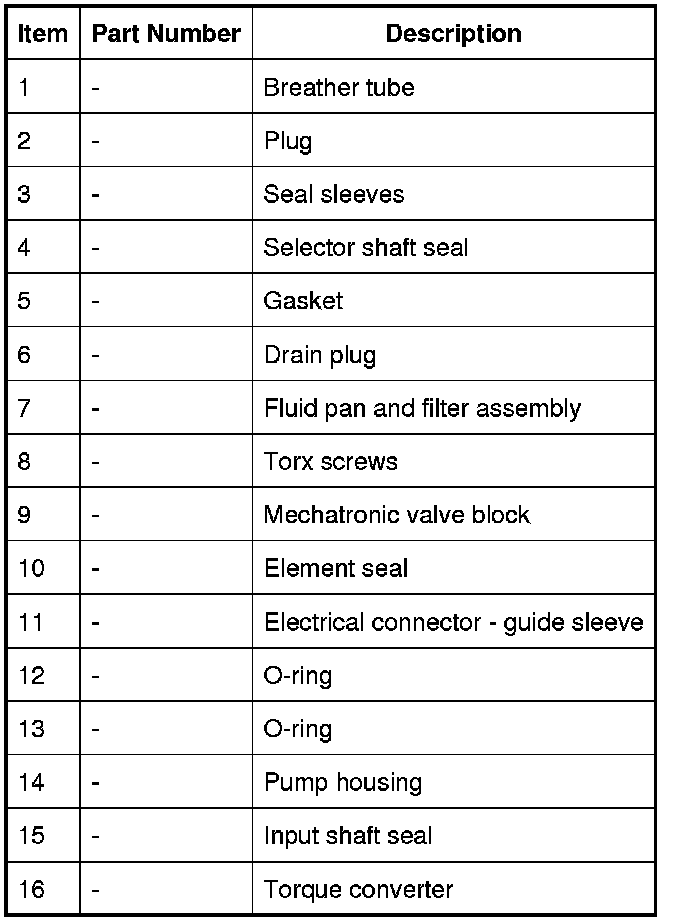 | Item | Part Number | Description |
|---|---|---|
| 1 | - | Breather tube |
| 2 | - | Plug |
| 3 | - | Seal sleeves |
| 4 | - | Selector shaft seal |
| 5 | - | Gasket |
| 6 | - | Drain plug |
| 7 | - | Fluid pan and filter assembly |
| 8 | - | Torx screws |
| 9 | - | Mechatronic valve block |
| 10 | - | Element seal |
| 11 | - | Electrical connector - guide sleeve |
| 12 | - | O-ring |
| 13 | - | O-ring |
| 14 | - | Pump housing |
| 15 | - | Input shaft seal |
| 16 | - | Torque converter |